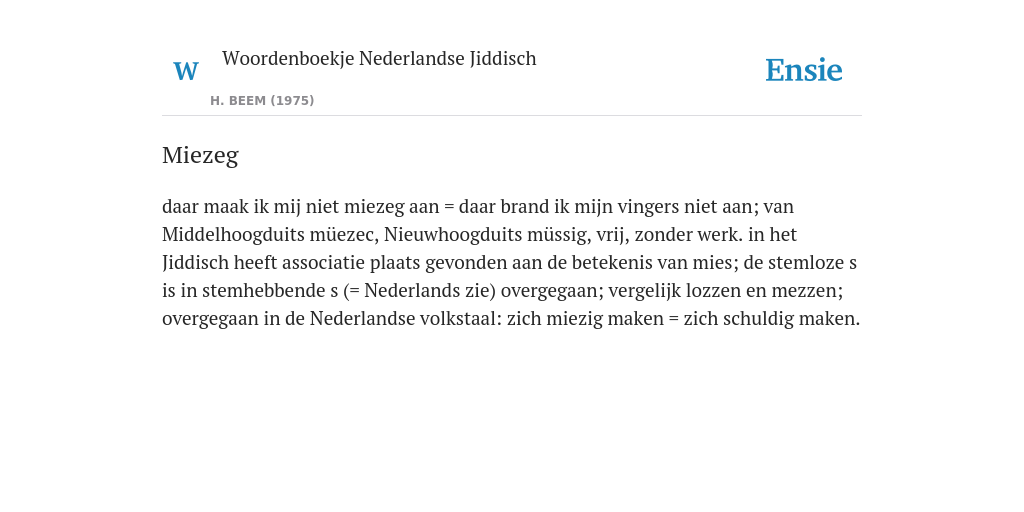 W

Woordenboekje Nederlandse Jiddisch

H. BEEM (1975)

Ensie

Miezeg

daar maak ik mij niet miezeg aan = daar brand ik mijn vingers niet aan; van Middelhoogduits müezec, Nieuwhoogduits müssig, vrij, zonder werk. in het Jiddisch heeft associatie plaats gevonden aan de betekenis van mies; de stemloze s is in stemhebbende s (= Nederlands zie) overgegaan; vergelijk lozzen en mezzen; overgegaan in de Nederlandse volkstaal: zich miezig maken = zich schuldig maken.